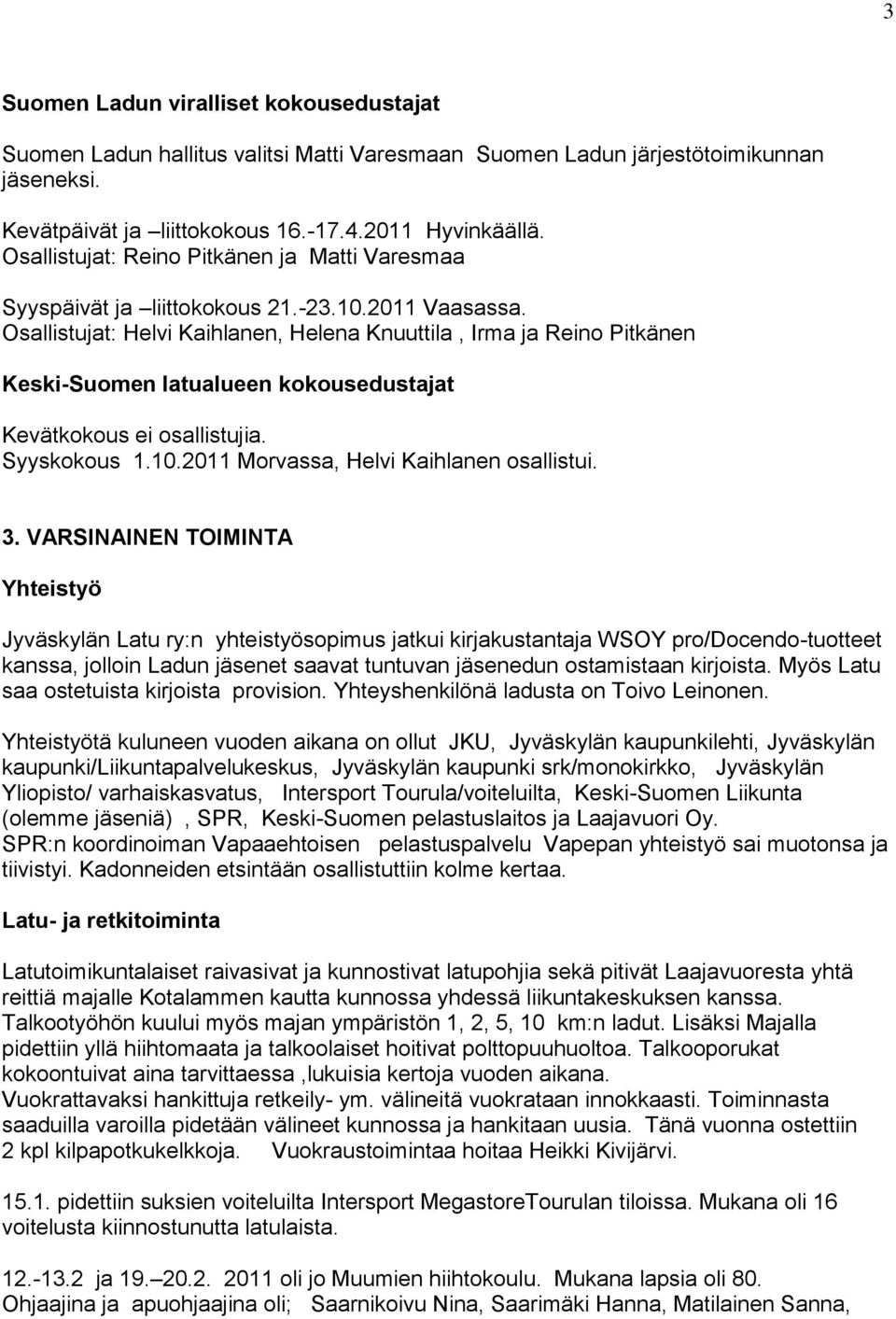 3

Suomen Ladun viralliset kokousedustajat

Suomen Ladun hallitus valitsi Matti Varesmaan Suomen Ladun järjestötoimikunnan jäseneksi.

Kevätpäivät ja –liittokokous 16.-17.4.2011 Hyvinkäällä.
Osallistujat: Reino Pitkänen ja Matti Varesmaa

Syyspäivät ja –liittokokous 21.-23.10.2011 Vaasassa.
Osallistujat: Helvi Kaihlanen, Helena Knuuttila , Irma ja Reino Pitkänen

Keski-Suomen latualueen kokousedustajat

Kevätkokous ei osallistujia.
Syyskokous 1.10.2011 Morvassa, Helvi Kaihlanen osallistui.

3. VARSINAINEN TOIMINTA

Yhteistyö

Jyväskylän Latu ry:n yhteistyösopimus jatkui kirjakustantaja WSOY pro/Docendo-tuotteet kanssa, jolloin Ladun jäsenet saavat tuntuvan jäsenedun ostamistaan kirjoista. Myös Latu saa ostetuista kirjoista provision. Yhteyshenkilönä ladusta on Toivo Leinonen.

Yhteistyötä kuluneen vuoden aikana on ollut JKU, Jyväskylän kaupunkilehti, Jyväskylän kaupunki/Liikuntapalvelukeskus, Jyväskylän kaupunki srk/monokirkko, Jyväskylän Yliopisto/ varhaiskasvatus, Intersport Tourula/voiteluilta, Keski-Suomen Liikunta (olemme jäseniä) , SPR, Keski-Suomen pelastuslaitos ja Laajavuori Oy.
SPR:n koordinoiman Vapaaehtoisen pelastuspalvelu Vapepan yhteistyö sai muotonsa ja tiivistyi. Kadonneiden etsintään osallistuttiin kolme kertaa.

Latu- ja retkitoiminta

Latutoimikuntalaiset raivasivat ja kunnostivat latupohjia sekä pitivät Laajavuoresta yhtä reittiä majalle Kotalammen kautta kunnossa yhdessä liikuntakeskuksen kanssa.
Talkootyöhön kuului myös majan ympäristön 1, 2, 5, 10 km:n ladut. Lisäksi Majalla pidettiin yllä hiihtomaata ja talkoolaiset hoitivat polttopuuhuoltoa. Talkooporukat kokoontuivat aina tarvittaessa ,lukuisia kertoja vuoden aikana.
Vuokrattavaksi hankittuja retkeily- ym. välineitä vuokrataan innokkaasti. Toiminnasta saaduilla varoilla pidetään välineet kunnossa ja hankitaan uusia. Tänä vuonna ostettiin 2 kpl kilpapotkukelkkoja. Vuokraustoimintaa hoitaa Heikki Kivijärvi.

15.1. pidettiin suksien voiteluilta Intersport MegastoreTourulan tiloissa. Mukana oli 16 voitelusta kiinnostunutta latulaista.

12.-13.2 ja 19.–20.2. 2011 oli jo Muumien hiihtokoulu. Mukana lapsia oli 80.
Ohjaajina ja apuohjaajina oli; Saarnikoivu Nina, Saarimäki Hanna, Matilainen Sanna,